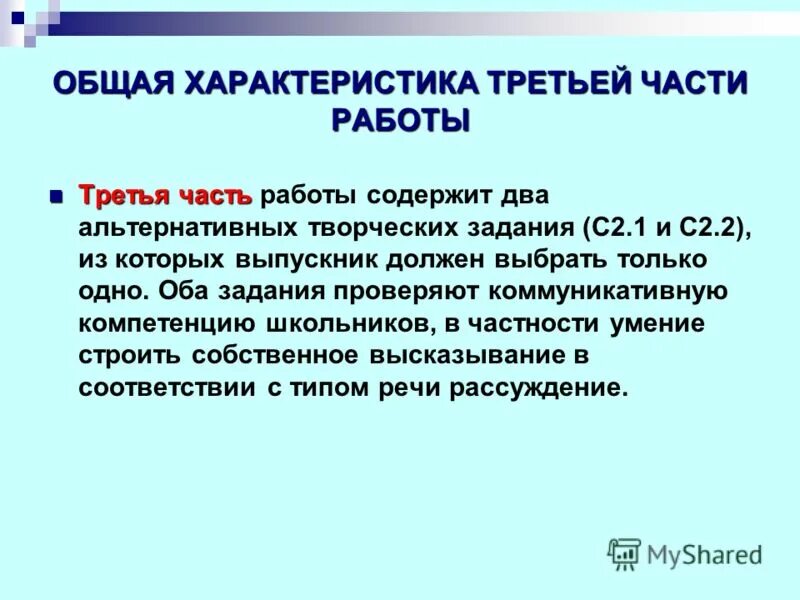 ОБЩАЯ ХАРАКТЕРИСТИКА ТРЕТЬЕЙ ЧАСТИ РАБОТЫ

Третья часть работы содержит два альтернативных творческих задания (С2.1 и С2.2), из которых выпускник должен выбрать только одно. Оба задания проверяют коммуникативную компетенцию школьников, в частности умение строить собственное высказывание в соответствии с типом речи рассуждение.

MyShared